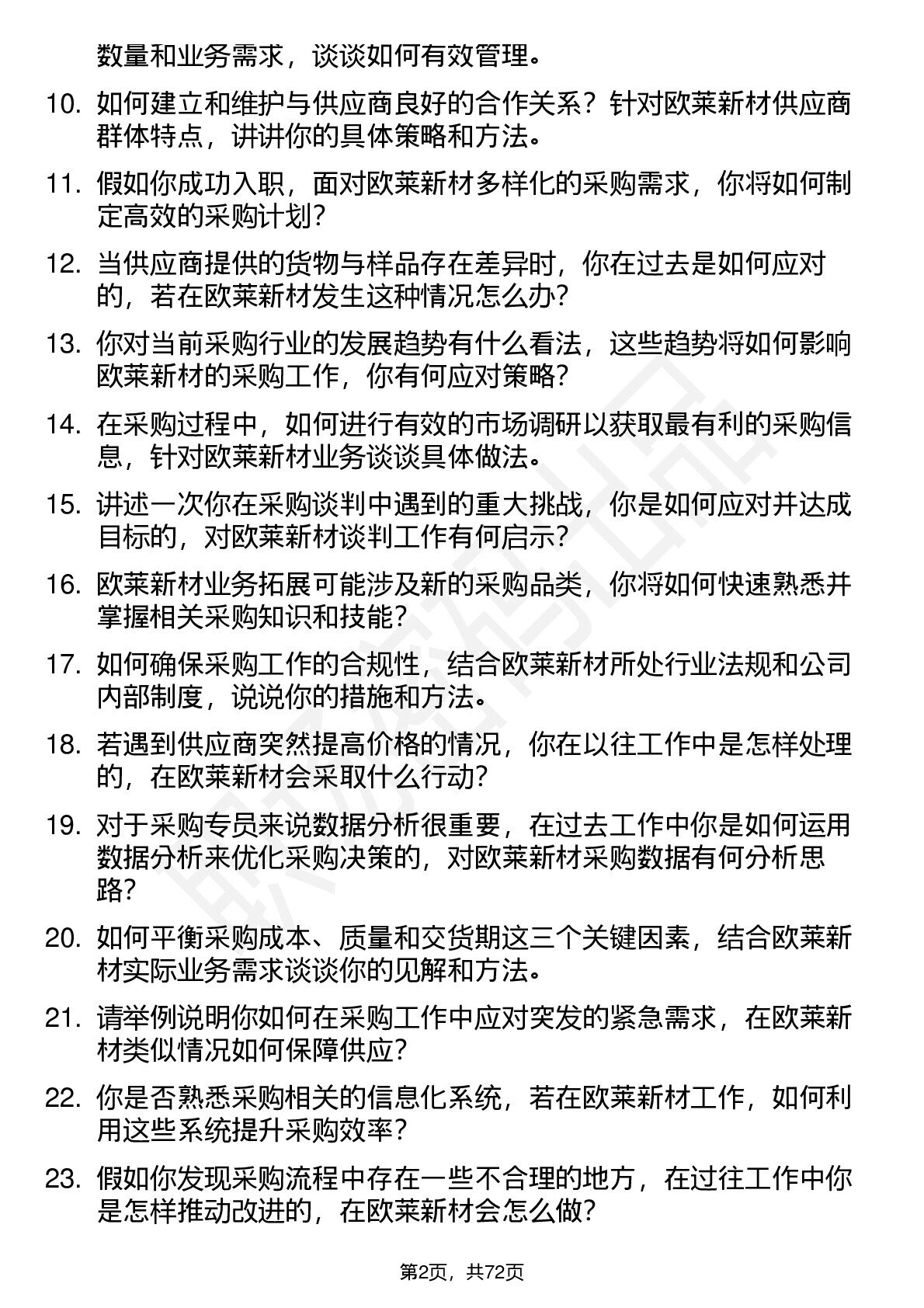 数量和业务需求，谈谈如何有效管理。

10. 如何建立和维护与供应商良好的合作关系？针对欧莱新材供应商群体特点，讲讲你的具体策略和方法。

11. 假如你成功入职，面对欧莱新材多样化的采购需求，你将如何制定高效的采购计划？

12. 当供应商提供的货物与样品存在差异时，你在过去是如何应对的，若在欧莱新材发生这种情况怎么办？

13. 你对当前采购行业的发展趋势有什么看法，这些趋势将如何影响欧莱新材的采购工作，你有何应对策略？

14. 在采购过程中，如何进行有效的市场调研以获取最有利的采购信息，针对欧莱新材业务谈谈具体做法。

15. 讲述一次你在采购谈判中遇到的重大挑战，你是如何应对并达成目标的，对欧莱新材谈判工作有何启示？

16. 欧莱新材业务拓展可能涉及新的采购品类，你将如何快速熟悉并掌握相关采购知识和技能？

17. 如何确保采购工作的合规性，结合欧莱新材所处行业法规和公司内部制度，说说你的措施和方法。

18. 若遇到供应商突然提高价格的情况，你在以往工作中是怎样处理的，在欧莱新材会采取什么行动？

19. 对于采购专员来说数据分析很重要，在过去工作中你是如何运用数据分析来优化采购决策的，对欧莱新材采购数据有何分析思路？

20. 如何平衡采购成本、质量和交货期这三个关键因素，结合欧莱新材实际业务需求谈谈你的见解和方法。

21. 请举例说明你如何在采购工作中应对突发的紧急需求，在欧莱新材类似情况如何保障供应？

22. 你是否熟悉采购相关的信息化系统，若在欧莱新材工作，如何利用这些系统提升采购效率？

23. 假如你发现采购流程中存在一些不合理的地方，在过往工作中你是怎样推动改进的，在欧莱新材会怎么做？

第2页，共72页